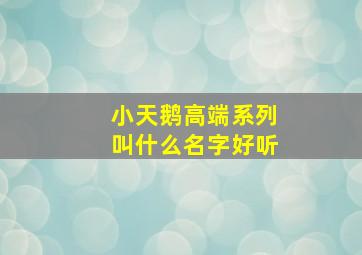 小天鹅高端系列
叫什么名字好听